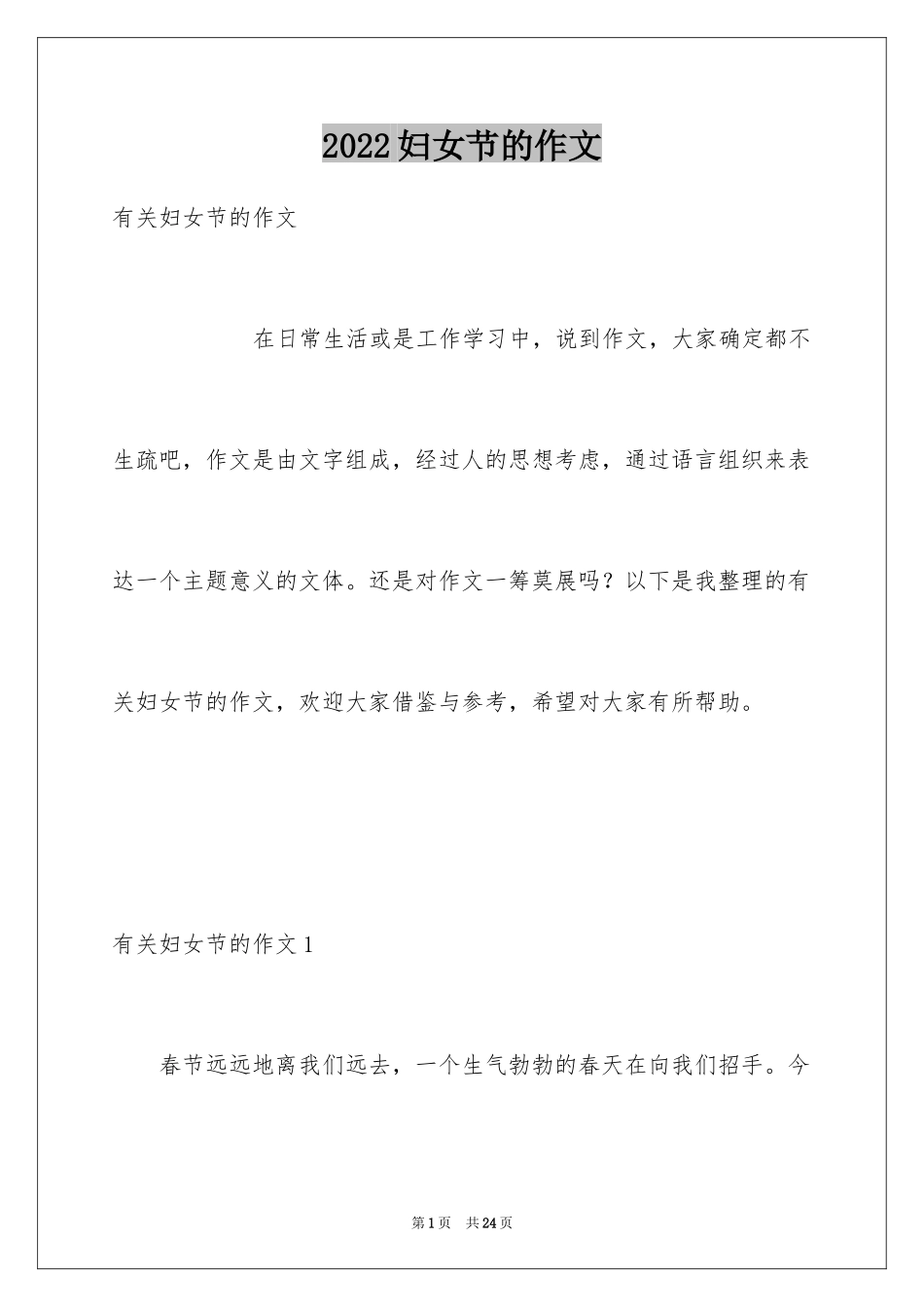 2022妇女节的作文

有关妇女节的作文

在日常生活或是工作学习中，说到作文，大家确定都不生疏吧，作文是由文字组成，经过人的思想考虑，通过语言组织来表达一个主题意义的文体。还是对作文一筹莫展吗？以下是我整理的有关妇女节的作文，欢迎大家借鉴与参考，希望对大家有所帮助。

有关妇女节的作文1

春节远远地离我们远去，一个生气勃勃的春天在向我们招手。今

第1页 共24页